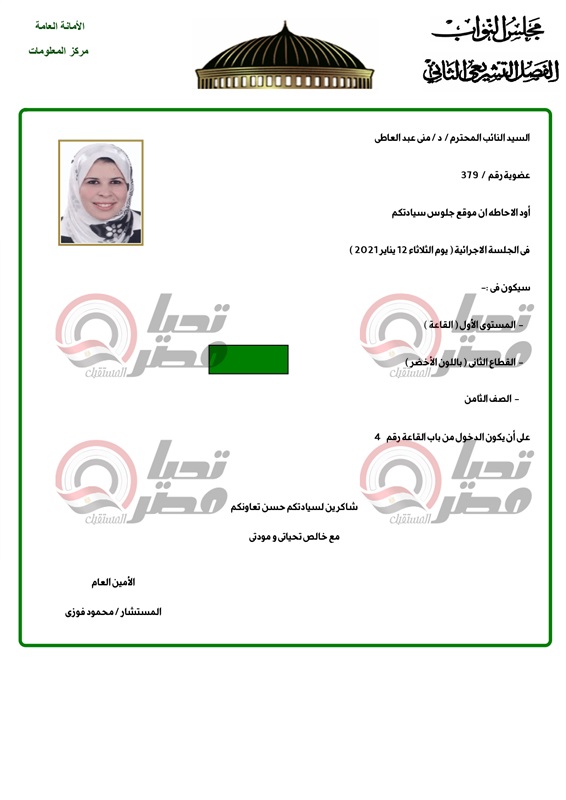 مجلس النواب
الفصل التشريعي الثاني

الأمانة العامة
مركز المعلومات

السيد النائب المحترم / د / منى عبد العاطى

عضوية رقم / 379

أود الاحاطه ان موقع جلوس سيادتكم

فى الجلسة الاجرائية ( يوم الثلاثاء 12 يناير 2021 )

سيكون فى :-

- المستوى الأول ( القاعة )

- القطاع الثانى ( باللون الأخضر )

- الصف الثامن

على أن يكون الدخول من باب القاعة رقم 4

شاكرين لسيادتكم حسن تعاونكم

مع خالص تحياتى و مودتى

الأمين العام

المستشار / محمود فوزى

تحيا مصر المستقبل
تحيا مصر المستقبل
تحيا مصر المستقبل
تحيا مصر المستقبل